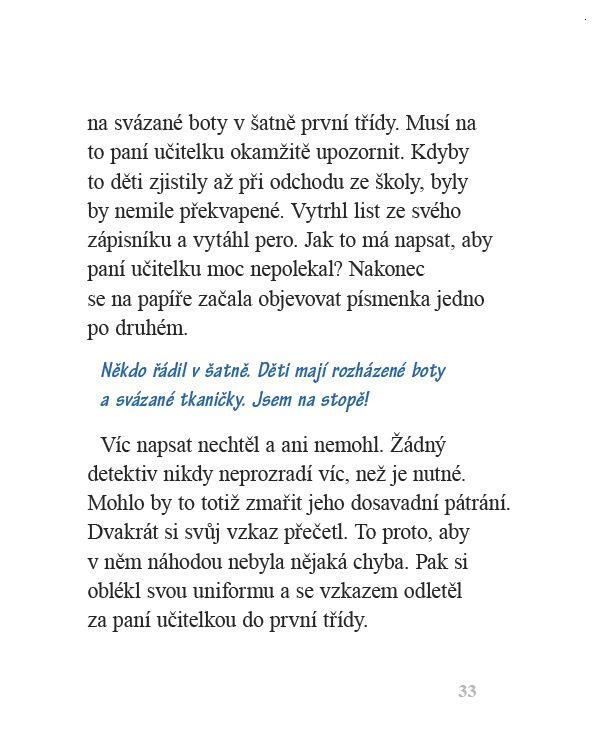 na svázané boty v šatně první třídy. Musí na to paní učitelku okamžitě upozornit. Kdyby to děti zjistily až při odchodu ze školy, byly by nemile překvapené. Vytrhl list ze svého zápisníku a vytáhl pero. Jak to má napsat, aby paní učitelku moc nepolekal? Nakonec se na papíře začala objevovat písmenka jedno po druhém.

Někdo řádil v šatně. Děti mají rozházené boty a svázané tkaničky. Jsem na stopě!

Víc napsat nechtěl a ani nemohl. Žádný detektiv nikdy neprozradí víc, než je nutné. Mohlo by to totiž zmařit jeho dosavadní pátrání. Dvakrát si svůj vzkaz přečetl. To proto, aby v něm náhodou nebyla nějaká chyba. Pak si oblékl svou uniformu a se vzkazem odletěl za paní učitelkou do první třídy.

33